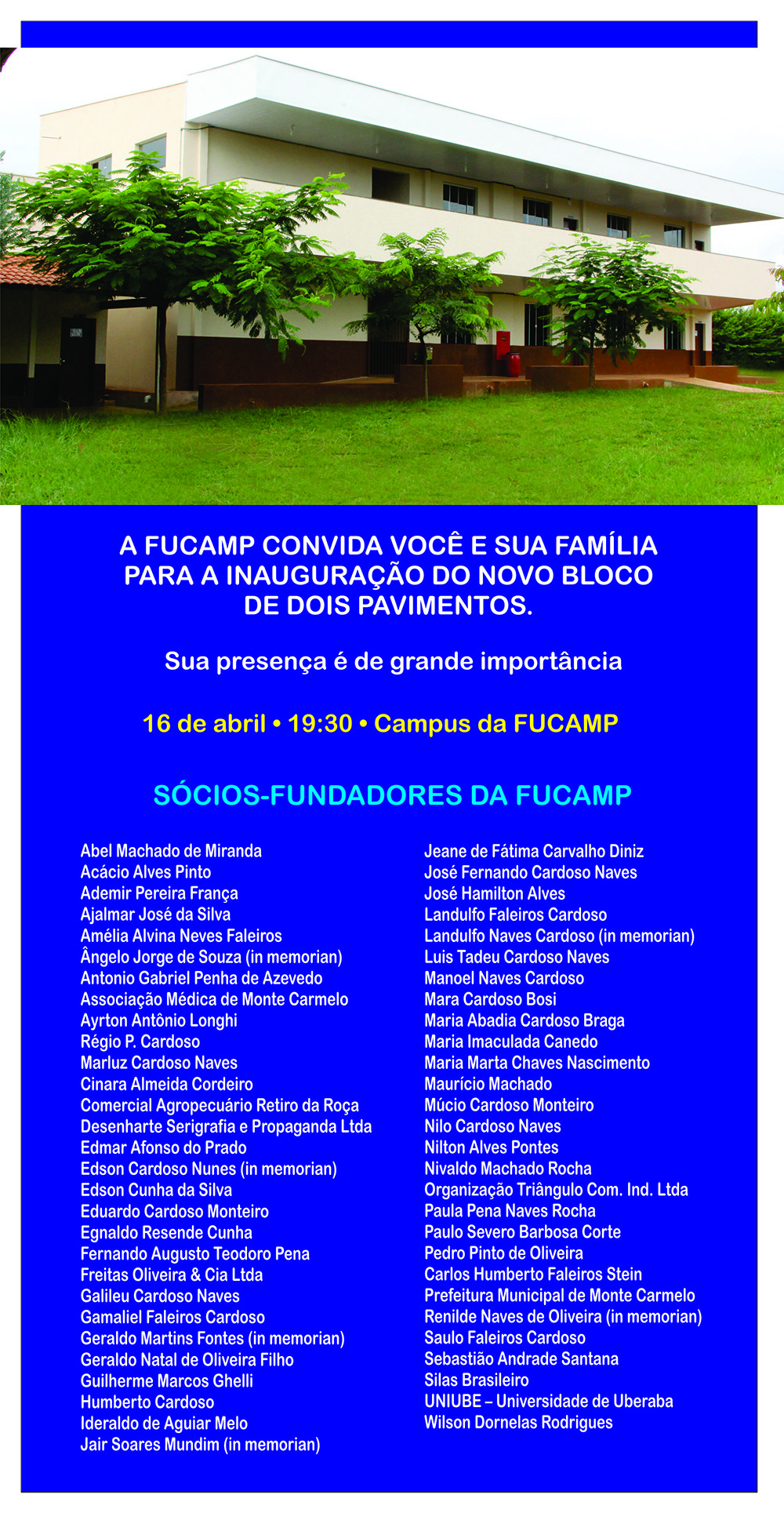 A FUCAMP CONVIDA VOCÊ E SUA FAMÍLIA PARA A INAUGURAÇÃO DO NOVO BLOCO DE DOIS PAVIMENTOS.

Sua presença é de grande importância

16 de abril • 19:30 • Campus da FUCAMP

SÓCIOS-FUNDADORES DA FUCAMP

Abel Machado de Miranda
Acácio Alves Pinto
Ademir Pereira França
Ajalmar José da Silva
Amélia Alvina Neves Faleiros
Ângelo Jorge de Souza (in memorian)
Antonio Gabriel Penha de Azevedo
Associação Médica de Monte Carmelo
Ayrton Antônio Longhi
Régio P. Cardoso
Marluz Cardoso Naves
Cinara Almeida Cordeiro
Comercial Agropecuário Retiro da Roça
Desenharte Serigrafia e Propaganda Ltda
Edmar Afonso do Prado
Edson Cardoso Nunes (in memorian)
Edson Cunha da Silva
Eduardo Cardoso Monteiro
Egnaldo Resende Cunha
Fernando Augusto Teodoro Pena
Freitas Oliveira & Cia Ltda
Galileu Cardoso Naves
Gamaliel Faleiros Cardoso
Geraldo Martins Fontes (in memorian)
Geraldo Natal de Oliveira Filho
Guilherme Marcos Ghelli
Humberto Cardoso
Ideraldo de Aguiar Melo
Jair Soares Mundim (in memorian)

Jeane de Fátima Carvalho Diniz
José Fernando Cardoso Naves
José Hamilton Alves
Landulfo Faleiros Cardoso
Landulfo Naves Cardoso (in memorian)
Luis Tadeu Cardoso Naves
Manoel Naves Cardoso
Mara Cardoso Bosi
Maria Abadia Cardoso Braga
Maria Imaculada Canedo
Maria Marta Chaves Nascimento
Maurício Machado
Múcio Cardoso Monteiro
Nilo Cardoso Naves
Nilton Alves Pontes
Nivaldo Machado Rocha
Organização Triângulo Com. Ind. Ltda
Paula Pena Naves Rocha
Paulo Severo Barbosa Corte
Pedro Pinto de Oliveira
Carlos Humberto Faleiros Stein
Prefeitura Municipal de Monte Carmelo
Renilde Naves de Oliveira (in memorian)
Saulo Faleiros Cardoso
Sebastião Andrade Santana
Silas Brasileiro
UNIUBE – Universidade de Uberaba
Wilson Dornelas Rodrigues